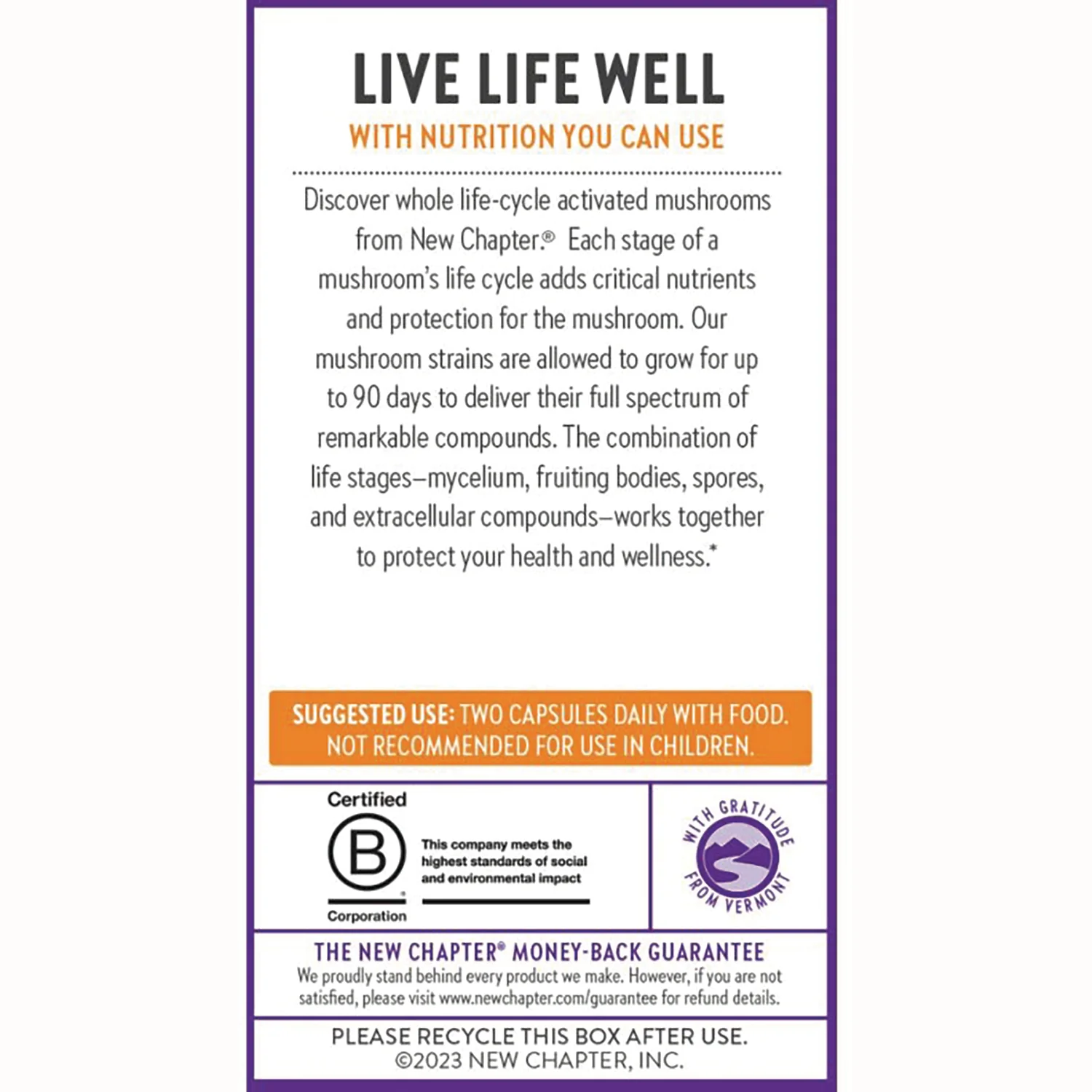 LIVE LIFE WELL
WITH NUTRITION YOU CAN USE

Discover whole life-cycle activated mushrooms from New Chapter.® Each stage of a mushroom's life cycle adds critical nutrients and protection for the mushroom. Our mushroom strains are allowed to grow for up to 90 days to deliver their full spectrum of remarkable compounds. The combination of life stages–mycelium, fruiting bodies, spores, and extracellular compounds–works together to protect your health and wellness.*

SUGGESTED USE: TWO CAPSULES DAILY WITH FOOD. NOT RECOMMENDED FOR USE IN CHILDREN.

Certified
B
Corporation
This company meets the highest standards of social and environmental impact

WITH GRATITUDE FROM VERMONT

THE NEW CHAPTER® MONEY-BACK GUARANTEE
We proudly stand behind every product we make. However, if you are not satisfied, please visit www.newchapter.com/guarantee for refund details.

PLEASE RECYCLE THIS BOX AFTER USE.
©2023 NEW CHAPTER, INC.